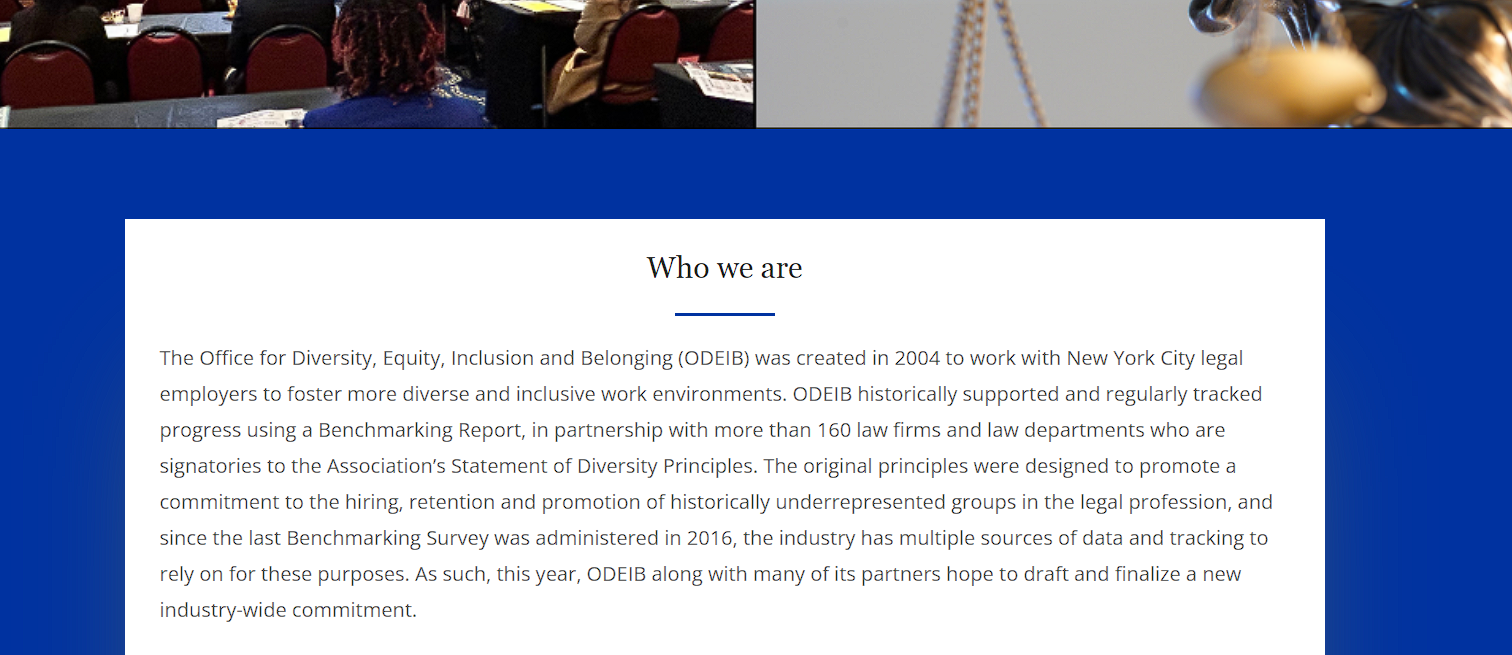 Who we are

The Office for Diversity, Equity, Inclusion and Belonging (ODEIB) was created in 2004 to work with New York City legal employers to foster more diverse and inclusive work environments. ODEIB historically supported and regularly tracked progress using a Benchmarking Report, in partnership with more than 160 law firms and law departments who are signatories to the Association's Statement of Diversity Principles. The original principles were designed to promote a commitment to the hiring, retention and promotion of historically underrepresented groups in the legal profession, and since the last Benchmarking Survey was administered in 2016, the industry has multiple sources of data and tracking to rely on for these purposes. As such, this year, ODEIB along with many of its partners hope to draft and finalize a new industry-wide commitment.